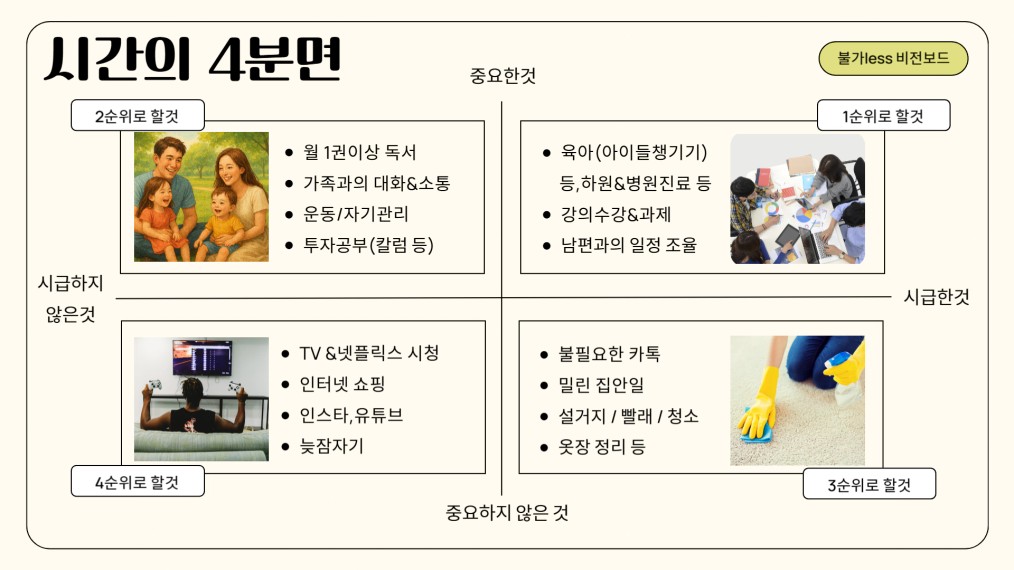 시간의 4분면

불가less 비전보드

중요한것

2순위로 할것

• 월 1권이상 독서
• 가족과의 대화&소통
• 운동/자기관리
• 투자공부(칼럼 등)

1순위로 할것

• 육아(아이들챙기기) 등,하원&병원진료 등
• 강의수강&과제
• 남편과의 일정 조율

시급하지 않은것

시급한것

• TV &넷플릭스 시청
• 인터넷 쇼핑
• 인스타,유튜브
• 늦잠자기

4순위로 할것

• 불필요한 카톡
• 밀린 집안일
• 설거지 / 빨래 / 청소
• 옷장 정리 등

3순위로 할것

중요하지 않은 것